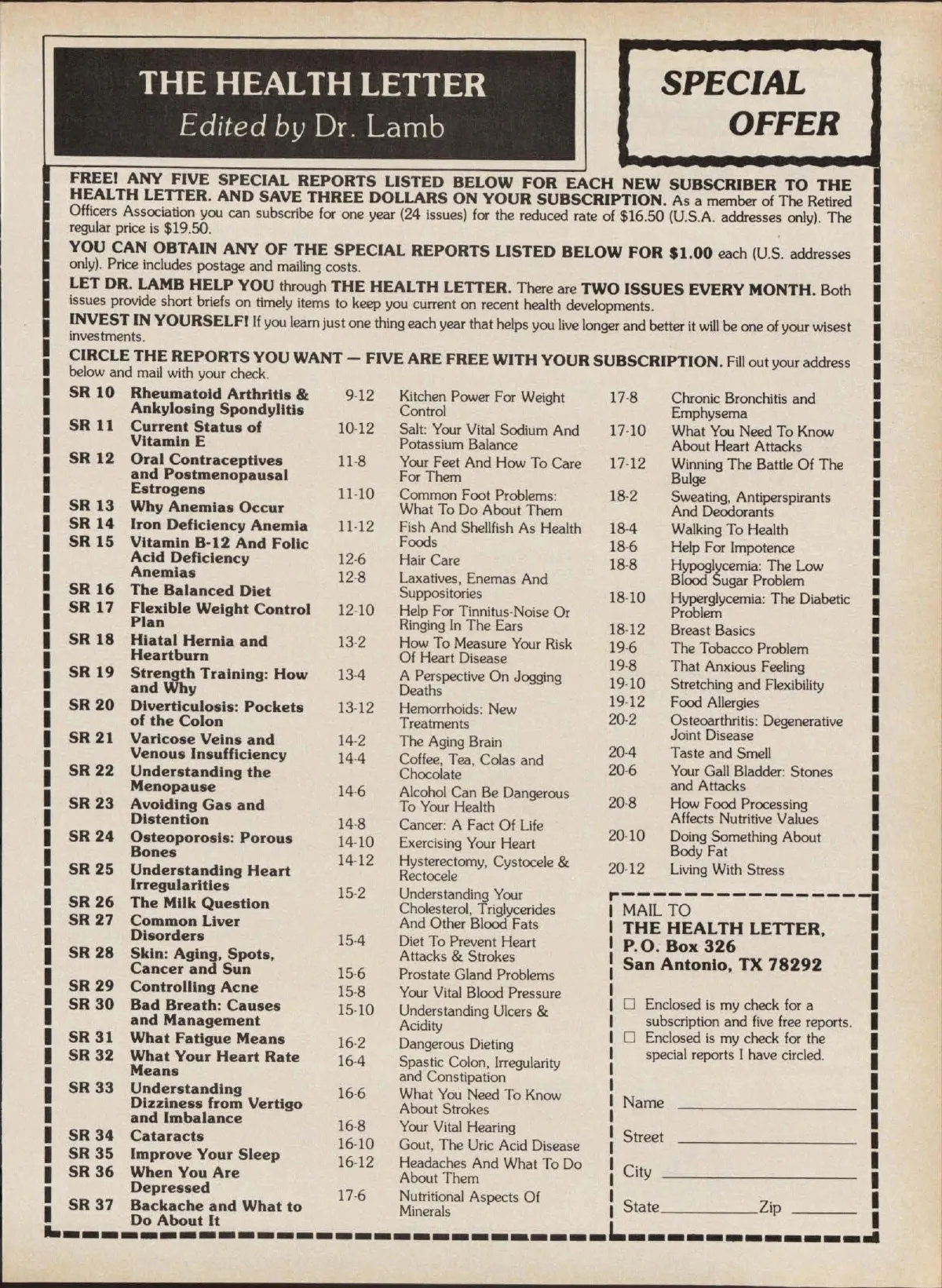 THE HEALTH LETTER
Edited by Dr. Lamb

SPECIAL OFFER

FREE! ANY FIVE SPECIAL REPORTS LISTED BELOW FOR EACH NEW SUBSCRIBER TO THE HEALTH LETTER. AND SAVE THREE DOLLARS ON YOUR SUBSCRIPTION. As a member of The Retired Officers Association you can subscribe for one year (24 issues) for the reduced rate of $16.50 (U.S.A. addresses only). The regular price is $19.50.

YOU CAN OBTAIN ANY OF THE SPECIAL REPORTS LISTED BELOW FOR $1.00 each (U.S. addresses only). Price includes postage and mailing costs.

LET DR. LAMB HELP YOU through THE HEALTH LETTER. There are TWO ISSUES EVERY MONTH. Both issues provide short briefs on timely items to keep you current on recent health developments.

INVEST IN YOURSELF! If you learn just one thing each year that helps you live longer and better it will be one of your wisest investments.

CIRCLE THE REPORTS YOU WANT — FIVE ARE FREE WITH YOUR SUBSCRIPTION. Fill out your address below and mail with your check.

SR 10 Rheumatoid Arthritis & Ankylosing Spondylitis
SR 11 Current Status of Vitamin E
SR 12 Oral Contraceptives and Postmenopausal Estrogens
SR 13 Why Anemias Occur
SR 14 Iron Deficiency Anemia
SR 15 Vitamin B-12 And Folic Acid Deficiency Anemias
SR 16 The Balanced Diet
SR 17 Flexible Weight Control Plan
SR 18 Hiatal Hernia and Heartburn
SR 19 Strength Training: How and Why
SR 20 Diverticulosis: Pockets of the Colon
SR 21 Varicose Veins and Venous Insufficiency
SR 22 Understanding the Menopause
SR 23 Avoiding Gas and Distention
SR 24 Osteoporosis: Porous Bones
SR 25 Understanding Heart Irregularities
SR 26 The Milk Question
SR 27 Common Liver Disorders
SR 28 Skin: Aging, Spots, Cancer and Sun
SR 29 Controlling Acne
SR 30 Bad Breath: Causes and Management
SR 31 What Fatigue Means
SR 32 What Your Heart Rate Means
SR 33 Understanding Dizziness from Vertigo and Imbalance
SR 34 Cataracts
SR 35 Improve Your Sleep
SR 36 When You Are Depressed
SR 37 Backache and What to Do About It

9-12 Kitchen Power For Weight Control
10-12 Salt: Your Vital Sodium And Potassium Balance
11-8 Your Feet And How To Care For Them
11-10 Common Foot Problems: What To Do About Them
11-12 Fish And Shellfish As Health Foods
12-6 Hair Care
12-8 Laxatives, Enemas And Suppositories
12-10 Help For Tinnitus-Noise Or Ringing In The Ears
13-2 How To Measure Your Risk Of Heart Disease
13-4 A Perspective On Jogging Deaths
13-12 Hemorrhoids: New Treatments
14-2 The Aging Brain
14-4 Coffee, Tea, Colas and Chocolate
14-6 Alcohol Can Be Dangerous To Your Health
14-8 Cancer: A Fact Of Life
14-10 Exercising Your Heart
14-12 Hysterectomy, Cystocele & Rectocele
15-2 Understanding Your Cholesterol, Triglycerides And Other Blood Fats
15-4 Diet To Prevent Heart Attacks & Strokes
15-6 Prostate Gland Problems
15-8 Your Vital Blood Pressure
15-10 Understanding Ulcers & Acidity
16-2 Dangerous Dieting
16-4 Spastic Colon, Irregularity and Constipation
16-6 What You Need To Know About Strokes
16-8 Your Vital Hearing
16-10 Gout, The Uric Acid Disease
16-12 Headaches And What To Do About Them
17-6 Nutritional Aspects Of Minerals

17-8 Chronic Bronchitis and Emphysema
17-10 What You Need To Know About Heart Attacks
17-12 Winning The Battle Of The Bulge
18-2 Sweating, Antiperspirants And Deodorants
18-4 Walking To Health
18-6 Help For Impotence
18-8 Hypoglycemia: The Low Blood Sugar Problem
18-10 Hyperglycemia: The Diabetic Problem
18-12 Breast Basics
19-6 The Tobacco Problem
19-8 That Anxious Feeling
19-10 Stretching and Flexibility
19-12 Food Allergies
20-2 Osteoarthritis: Degenerative Joint Disease
20-4 Taste and Smell
20-6 Your Gall Bladder: Stones and Attacks
20-8 How Food Processing Affects Nutritive Values
20-10 Doing Something About Body Fat
20-12 Living With Stress

MAIL TO
THE HEALTH LETTER,
P.O. Box 326
San Antonio, TX 78292

☐ Enclosed is my check for a subscription and five free reports.
☐ Enclosed is my check for the special reports I have circled.

Name
Street
City
State Zip